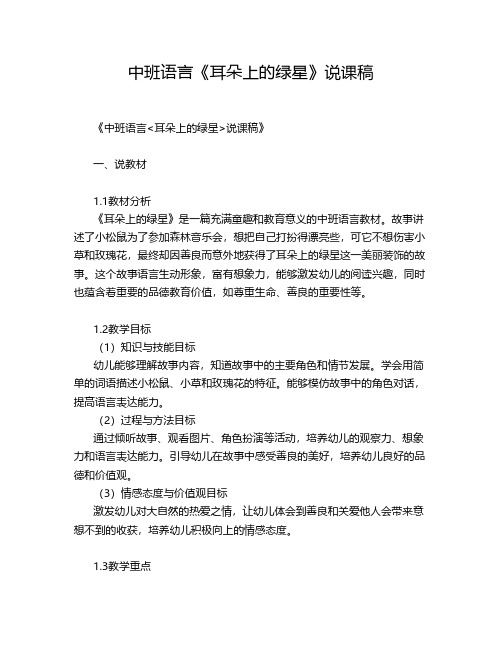 中班语言《耳朵上的绿星》说课稿

《中班语言<耳朵上的绿星>说课稿》

一、说教材

1.1教材分析

《耳朵上的绿星》是一篇充满童趣和教育意义的中班语言教材。故事讲述了小松鼠为了参加森林音乐会，想把自己打扮得漂亮些，可它不想伤害小草和玫瑰花，最终却因善良而意外地获得了耳朵上的绿星这一美丽装饰的故事。这个故事语言生动形象，富有想象力，能够激发幼儿的阅读兴趣，同时也蕴含着重要的品德教育价值，如尊重生命、善良的重要性等。

1.2教学目标

（1）知识与技能目标

幼儿能够理解故事内容，知道故事中的主要角色和情节发展。学会用简单的词语描述小松鼠、小草和玫瑰花的特征。能够模仿故事中的角色对话，提高语言表达能力。

（2）过程与方法目标

通过倾听故事、观看图片、角色扮演等活动，培养幼儿的观察力、想象力和语言表达能力。引导幼儿在故事中感受善良的美好，培养幼儿良好的品德和价值观。

（3）情感态度与价值观目标

激发幼儿对大自然的热爱之情，让幼儿体会到善良和关爱他人会带来意想不到的收获，培养幼儿积极向上的情感态度。

1.3教学重点